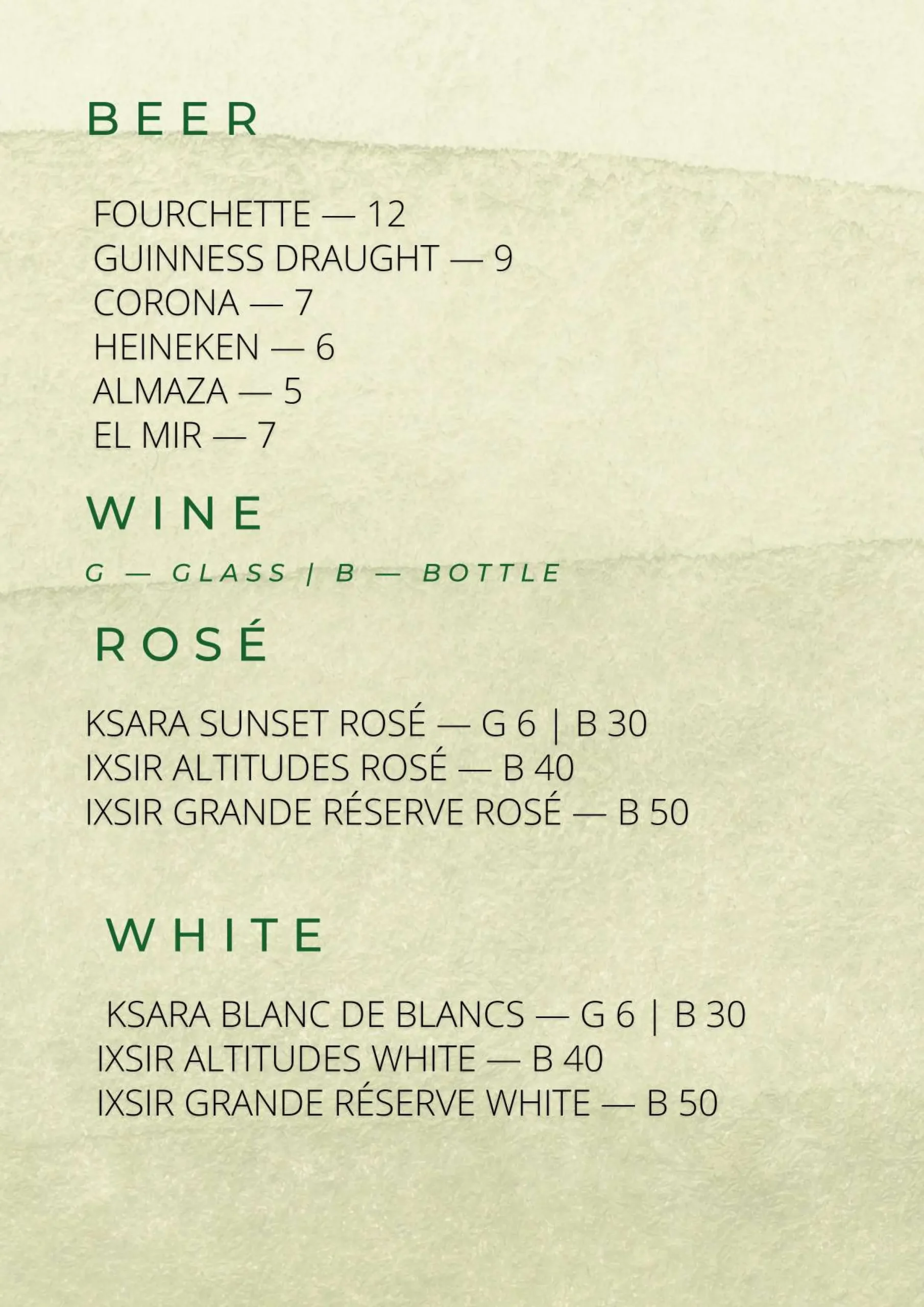 BEER

FOURCHETTE — 12
GUINNESS DRAUGHT — 9
CORONA — 7
HEINEKEN — 6
ALMAZA — 5
EL MIR — 7

WINE

G — GLASS | B — BOTTLE

ROSÉ

KSARA SUNSET ROSÉ — G 6 | B 30
IXSIR ALTITUDES ROSÉ — B 40
IXSIR GRANDE RÉSERVE ROSÉ — B 50

WHITE

KSARA BLANC DE BLANCS — G 6 | B 30
IXSIR ALTITUDES WHITE — B 40
IXSIR GRANDE RÉSERVE WHITE — B 50